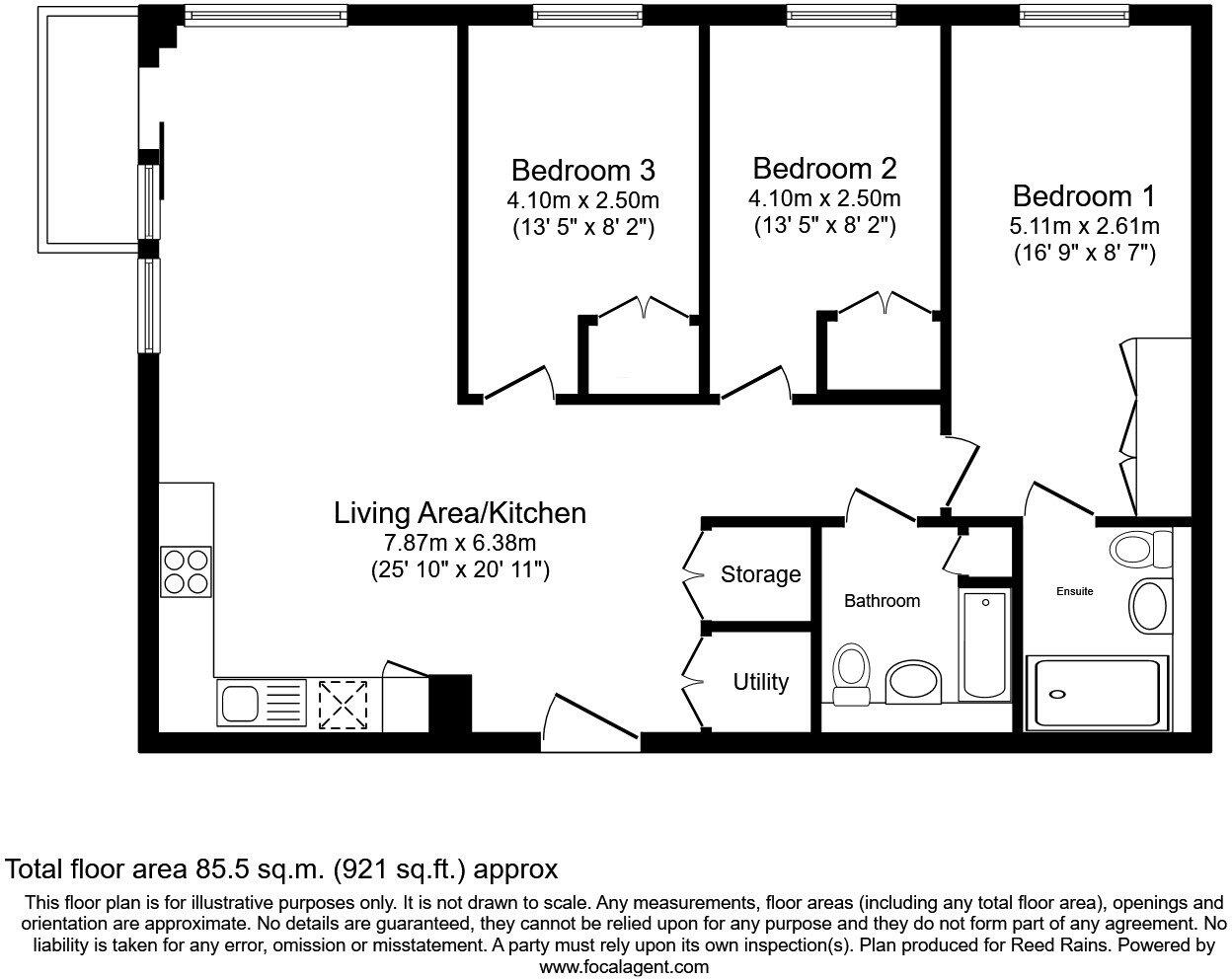 Bedroom 3
4.10m x 2.50m
(13' 5" x 8' 2")

Bedroom 2
4.10m x 2.50m
(13' 5" x 8' 2")

Bedroom 1
5.11m x 2.61m
(16' 9" x 8' 7")

Living Area/Kitchen
7.87m x 6.38m
(25' 10" x 20' 11")

Storage

Utility

Bathroom

Ensuite

Total floor area 85.5 sq.m. (921 sq.ft.) approx

This floor plan is for illustrative purposes only. It is not drawn to scale. Any measurements, floor areas (including any total floor area), openings and orientation are approximate. No details are guaranteed, they cannot be relied upon for any purpose and they do not form part of any agreement. No liability is taken for any error, omission or misstatement. A party must rely upon its own inspection(s). Plan produced for Reed Rains. Powered by www.focalagent.com